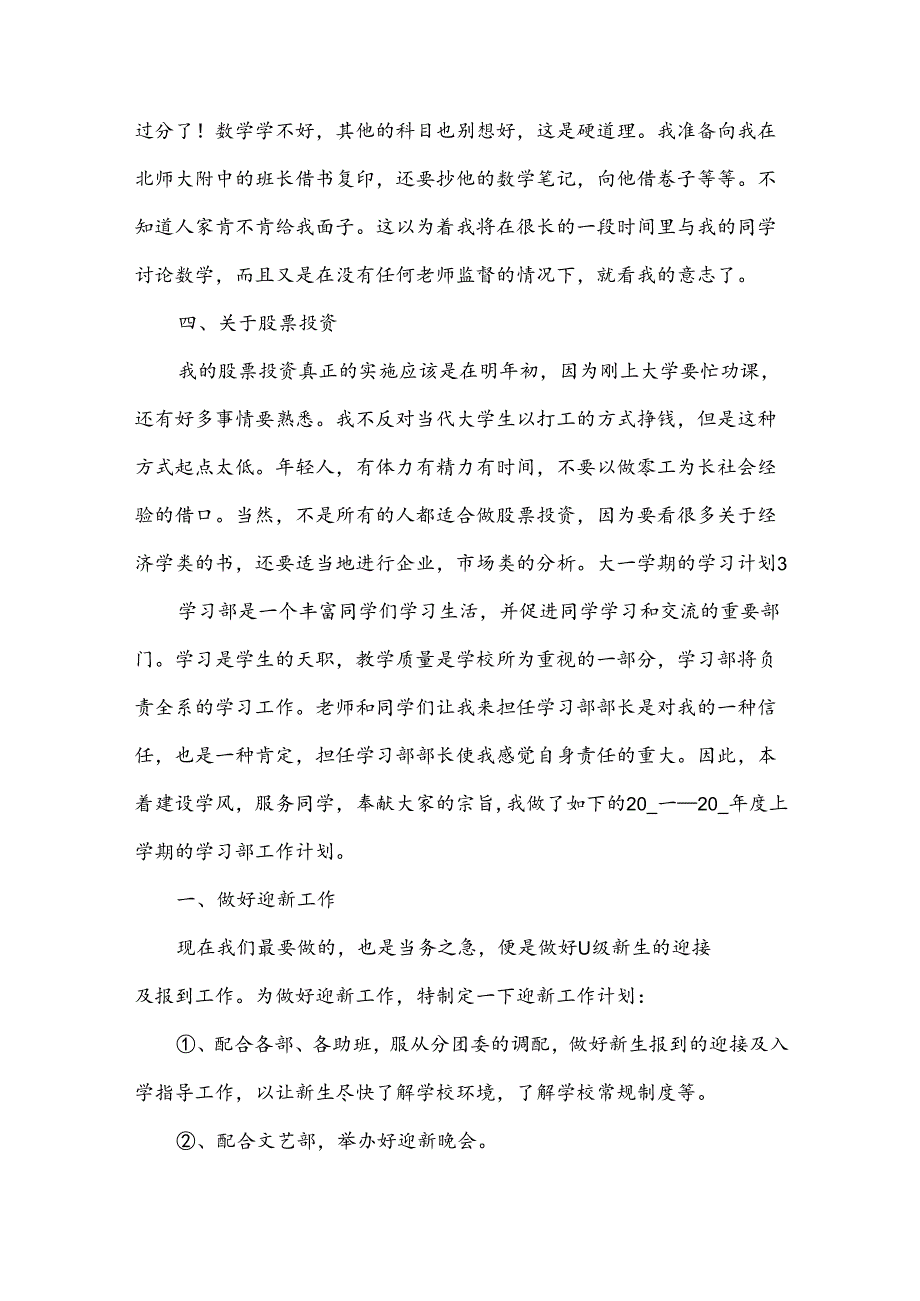 过分了！数学学不好，其他的科目也别想好，这是硬道理。我准备向我在北师大附中的班长借书复印，还要抄他的数学笔记，向他借卷子等等。不知道人家肯不肯给我面子。这以为着我将在很长的一段时间里与我的同学讨论数学，而且又是在没有任何老师监督的情况下，就看我的意志了。

四、关于股票投资

我的股票投资真正的实施应该是在明年初，因为刚上大学要忙功课，还有好多事情要熟悉。我不反对当代大学生以打工的方式挣钱，但是这种方式起点太低。年轻人，有体力有精力有时间，不要以做零工为长社会经验的借口。当然，不是所有的人都适合做股票投资，因为要看很多关于经济学类的书，还要适当地进行企业，市场类的分析。大一学期的学习计划3

学习部是一个丰富同学们学习生活，并促进同学学习和交流的重要部门。学习是学生的天职，教学质量是学校所为重视的一部分，学习部将负责全系的学习工作。老师和同学们让我来担任学习部部长是对我的一种信任，也是一种肯定，担任学习部部长使我感觉自身责任的重大。因此，本着建设学风，服务同学，奉献大家的宗旨，我做了如下的20_一一20_年度上学期的学习部工作计划。

一、做好迎新工作

现在我们最要做的，也是当务之急，便是做好U级新生的迎接及报到工作。为做好迎新工作，特制定一下迎新工作计划：

①、配合各部、各助班，服从分团委的调配，做好新生报到的迎接及入学指导工作，以让新生尽快了解学校环境，了解学校常规制度等。

②、配合文艺部，举办好迎新晚会。